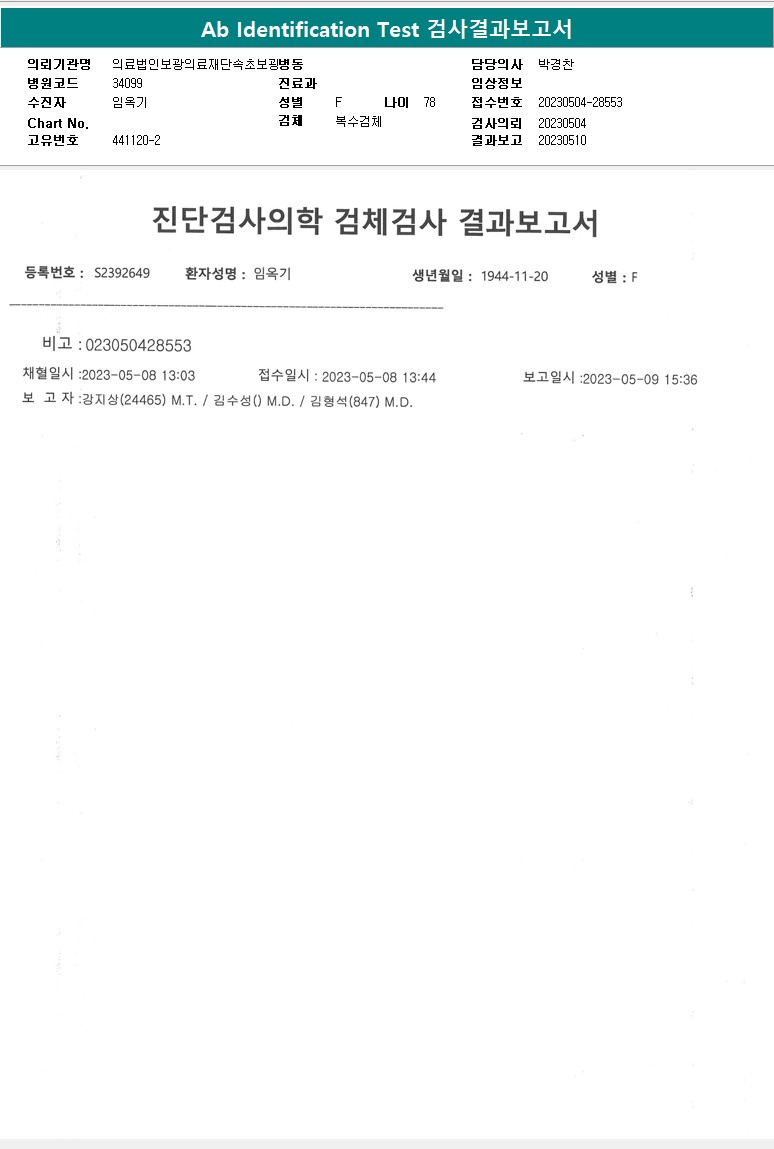 Ab Identification Test 검사결과보고서

의뢰기관명 의료법인보광의료재단속초보광병동
병원코드 34099
수진자 임옥기
Chart No.
고유번호 441120-2

진료과
성별 F 나이 78
검체 복수검체

담당의사 박경찬
임상정보
접수번호 20230504-28553
검사의뢰 20230504
결과보고 20230510

진단검사의학 검체검사 결과보고서

등록번호 : S2392649 환자성명 : 임옥기 생년월일 : 1944-11-20 성별 : F

비고 : 023050428553

채혈일시 :2023-05-08 13:03 접수일시 : 2023-05-08 13:44 보고일시 :2023-05-09 15:36

보 고 자 :강지상(24465) M.T. / 김수성() M.D. / 김형석(847) M.D.